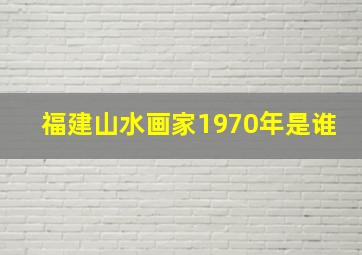 福建山水画家1970年是谁